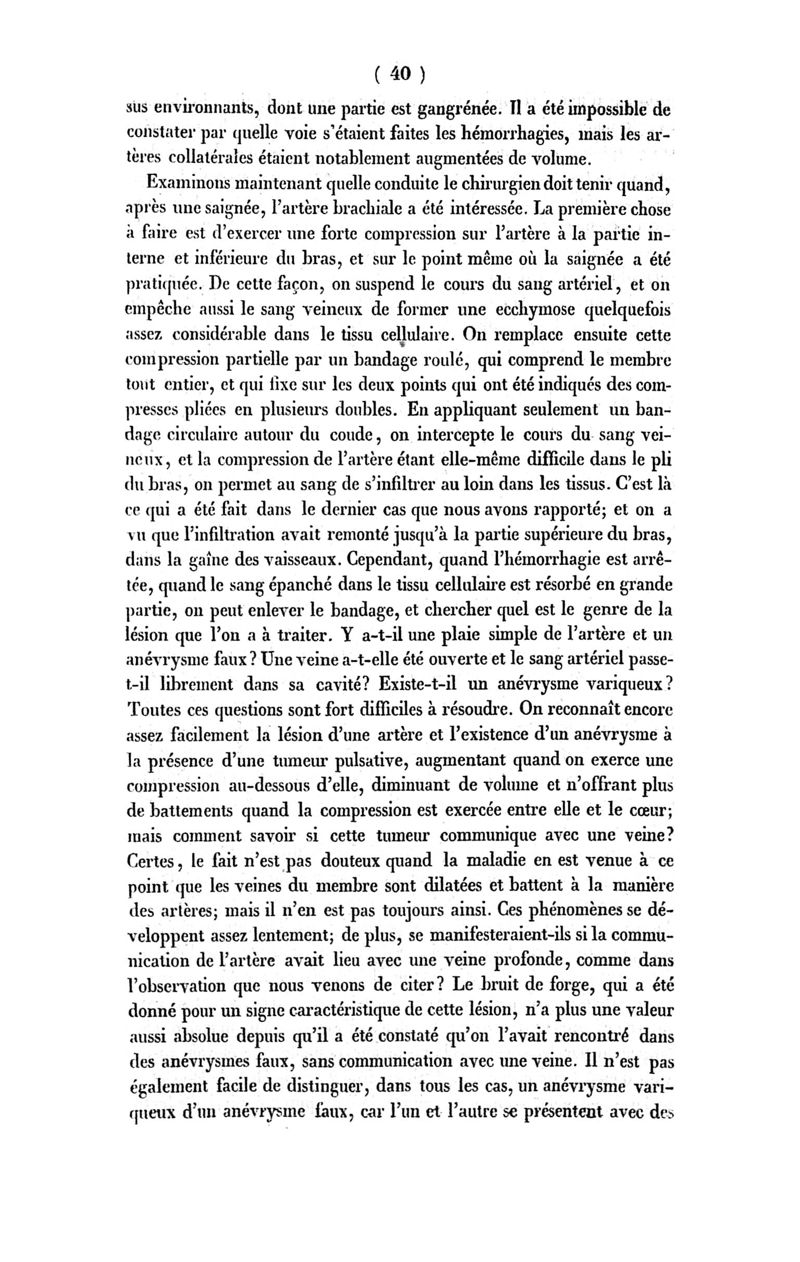 ( 40 )

sus environnants, dont une partie est gangrénée. Il a été impossible de constater par quelle voie s'étaient faites les hémorrhagies, mais les artères collatérales étaient notablement augmentées de volume.

Examinons maintenant quelle conduite le chirurgien doit tenir quand, après une saignée, l'artère brachiale a été intéressée. La première chose à faire est d'exercer une forte compression sur l'artère à la partie interne et inférieure du bras, et sur le point même où la saignée a été pratiquée. De cette façon, on suspend le cours du sang artériel, et on empêche aussi le sang veineux de former une ecchymose quelquefois assez considérable dans le tissu cellulaire. On remplace ensuite cette compression partielle par un bandage roulé, qui comprend le membre tout entier, et qui fixe sur les deux points qui ont été indiqués des compresses pliées en plusieurs doubles. En appliquant seulement un bandage circulaire autour du coude, on intercepte le cours du sang veineux, et la compression de l'artère étant elle-même difficile dans le pli du bras, on permet au sang de s'infiltrer au loin dans les tissus. C'est là ce qui a été fait dans le dernier cas que nous avons rapporté; et on a vu que l'infiltration avait remonté jusqu'à la partie supérieure du bras, dans la gaîne des vaisseaux. Cependant, quand l'hémorrhagie est arrêtée, quand le sang épanché dans le tissu cellulaire est résorbé en grande partie, on peut enlever le bandage, et chercher quel est le genre de la lésion que l'on a à traiter. Y a-t-il une plaie simple de l'artère et un anévrysme faux? Une veine a-t-elle été ouverte et le sang artériel passe-t-il librement dans sa cavité? Existe-t-il un anévrysme variqueux? Toutes ces questions sont fort difficiles à résoudre. On reconnaît encore assez facilement la lésion d'une artère et l'existence d'un anévrysme à la présence d'une tumeur pulsative, augmentant quand on exerce une compression au-dessous d'elle, diminuant de volume et n'offrant plus de battements quand la compression est exercée entre elle et le cœur; mais comment savoir si cette tumeur communique avec une veine? Certes, le fait n'est pas douteux quand la maladie en est venue à ce point que les veines du membre sont dilatées et battent à la manière des artères; mais il n'en est pas toujours ainsi. Ces phénomènes se développent assez lentement; de plus, se manifesteraient-ils si la communication de l'artère avait lieu avec une veine profonde, comme dans l'observation que nous venons de citer? Le bruit de forge, qui a été donné pour un signe caractéristique de cette lésion, n'a plus une valeur aussi absolue depuis qu'il a été constaté qu'on l'avait rencontré dans des anévrysmes faux, sans communication avec une veine. Il n'est pas également facile de distinguer, dans tous les cas, un anévrysme variqueux d'un anévrysme faux, car l'un et l'autre se présentent avec des